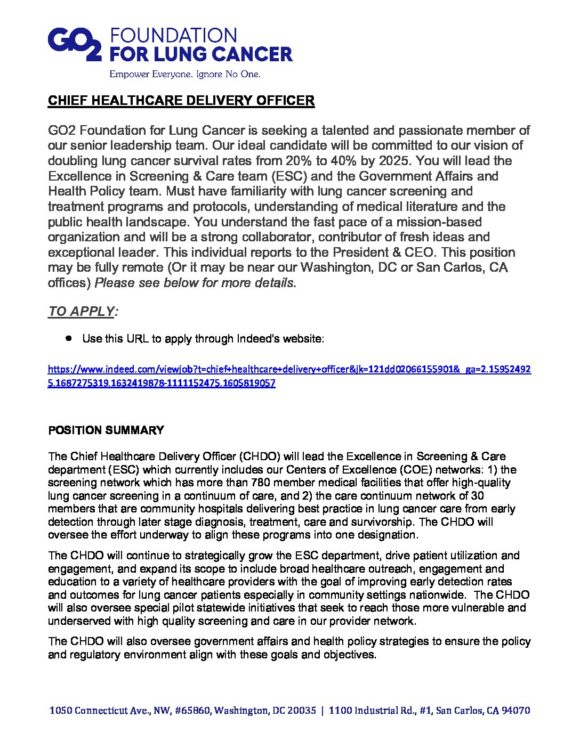 GO2 FOUNDATION FOR LUNG CANCER
Empower Everyone. Ignore No One.

CHIEF HEALTHCARE DELIVERY OFFICER

GO2 Foundation for Lung Cancer is seeking a talented and passionate member of our senior leadership team. Our ideal candidate will be committed to our vision of doubling lung cancer survival rates from 20% to 40% by 2025. You will lead the Excellence in Screening & Care team (ESC) and the Government Affairs and Health Policy team. Must have familiarity with lung cancer screening and treatment programs and protocols, understanding of medical literature and the public health landscape. You understand the fast pace of a mission-based organization and will be a strong collaborator, contributor of fresh ideas and exceptional leader. This individual reports to the President & CEO. This position may be fully remote (Or it may be near our Washington, DC or San Carlos, CA offices) Please see below for more details.

TO APPLY:

• Use this URL to apply through Indeed's website:

https://www.indeed.com/viewjob?t=chief+healthcare+delivery+officer&jk=121dd02066155901&_ga=2.159524925.1687275319.1632419878-1111152475.1605819057

POSITION SUMMARY

The Chief Healthcare Delivery Officer (CHDO) will lead the Excellence in Screening & Care department (ESC) which currently includes our Centers of Excellence (COE) networks: 1) the screening network which has more than 780 member medical facilities that offer high-quality lung cancer screening in a continuum of care, and 2) the care continuum network of 30 members that are community hospitals delivering best practice in lung cancer care from early detection through later stage diagnosis, treatment, care and survivorship. The CHDO will oversee the effort underway to align these programs into one designation.

The CHDO will continue to strategically grow the ESC department, drive patient utilization and engagement, and expand its scope to include broad healthcare outreach, engagement and education to a variety of healthcare providers with the goal of improving early detection rates and outcomes for lung cancer patients especially in community settings nationwide. The CHDO will also oversee special pilot statewide initiatives that seek to reach those more vulnerable and underserved with high quality screening and care in our provider network.

The CHDO will also oversee government affairs and health policy strategies to ensure the policy and regulatory environment align with these goals and objectives.

1050 Connecticut Ave., NW, #65860, Washington, DC 20035 | 1100 Industrial Rd., #1, San Carlos, CA 94070